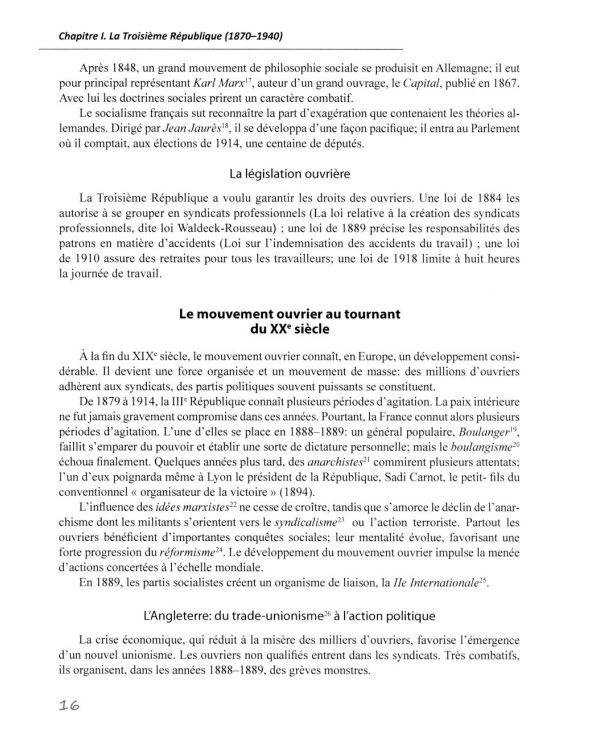 Chapitre I. La Troisième République (1870–1940)

Après 1848, un grand mouvement de philosophie sociale se produisit en Allemagne; il eut pour principal représentant Karl Marx$^{17}$, auteur d'un grand ouvrage, le Capital, publié en 1867. Avec lui les doctrines sociales prirent un caractère combatif.

Le socialisme français sut reconnaître la part d'exagération que contenaient les théories allemandes. Dirigé par Jean Jaurès$^{18}$, il se développa d'une façon pacifique; il entra au Parlement où il comptait, aux élections de 1914, une centaine de députés.

La législation ouvrière

La Troisième République a voulu garantir les droits des ouvriers. Une loi de 1884 les autorise à se grouper en syndicats professionnels (La loi relative à la création des syndicats professionnels, dite loi Waldeck-Rousseau) ; une loi de 1889 précise les responsabilités des patrons en matière d'accidents (Loi sur l'indemnisation des accidents du travail) ; une loi de 1910 assure des retraites pour tous les travailleurs; une loi de 1918 limite à huit heures la journée de travail.

Le mouvement ouvrier au tournant du XXe siècle

À la fin du XIXe siècle, le mouvement ouvrier connaît, en Europe, un développement considérable. Il devient une force organisée et un mouvement de masse: des millions d'ouvriers adhèrent aux syndicats, des partis politiques souvent puissants se constituent.

De 1879 à 1914, la IIIe République connaît plusieurs périodes d'agitation. La paix intérieure ne fut jamais gravement compromise dans ces années. Pourtant, la France connut alors plusieurs périodes d'agitation. L'une d'elles se place en 1888–1889: un général populaire, Boulanger$^{19}$, faillit s'emparer du pouvoir et établir une sorte de dictature personnelle; mais le boulangisme$^{20}$ échoua finalement. Quelques années plus tard, des anarchistes$^{21}$ commirent plusieurs attentats; l'un d'eux poignarda même à Lyon le président de la République, Sadi Carnot, le petit- fils du conventionnel « organisateur de la victoire » (1894).

L'influence des idées marxistes$^{22}$ ne cesse de croître, tandis que s'amorce le déclin de l'anarchisme dont les militants s'orientent vers le syndicalisme$^{23}$ ou l'action terroriste. Partout les ouvriers bénéficient d'importantes conquêtes sociales; leur mentalité évolue, favorisant une forte progression du réformisme$^{24}$. Le développement du mouvement ouvrier impulse la menée d'actions concertées à l'échelle mondiale.

En 1889, les partis socialistes créent un organisme de liaison, la IIe Internationale$^{25}$.

L'Angleterre: du trade-unionisme$^{26}$ à l'action politique

La crise économique, qui réduit à la misère des milliers d'ouvriers, favorise l'émergence d'un nouvel unionisme. Les ouvriers non qualifiés entrent dans les syndicats. Très combatifs, ils organisent, dans les années 1888–1889, des grèves monstres.

16